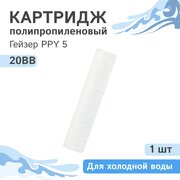 КАРТРИДЖ
полипропиленовый
Гейзер PPY 5

20BB

1 шт

Для холодной воды